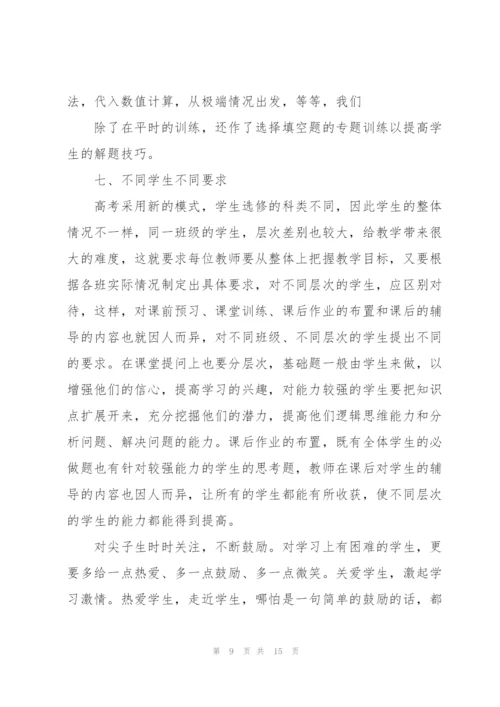 法，代入数值计算，从极端情况出发，等等，我们

除了在平时的训练，还作了选择填空题的专题训练以提高学生的解题技巧。

七、不同学生不同要求

高考采用新的模式，学生选修的科类不同，因此学生的整体情况不一样，同一班级的学生，层次差别也较大，给教学带来很大的难度，这就要求每位教师要从整体上把握教学目标，又要根据各班实际情况制定出具体要求，对不同层次的学生，应区别对待，这样，对课前预习、课堂训练、课后作业的布置和课后的辅导的内容也就因人而异，对不同班级、不同层次的学生提出不同的要求。在课堂提问上也要分层次，基础题一般由学生来做，以增强他们的信心，提高学习的兴趣，对能力较强的学生要把知识点扩展开来，充分挖掘他们的潜力，提高他们逻辑思维能力和分析问题、解决问题的能力。课后作业的布置，既有全体学生的必做题也有针对较强能力的学生的思考题，教师在课后对学生的辅导的内容也因人而异，让所有的学生都能有所收获，使不同层次的学生的能力都能得到提高。

对尖子生时时关注，不断鼓励。对学习上有困难的学生，更要多给一点热爱、多一点鼓励、多一点微笑。关爱学生，激起学习激情。热爱学生，走近学生，哪怕是一句简单的鼓励的话，都

第 9 页 共 15 页